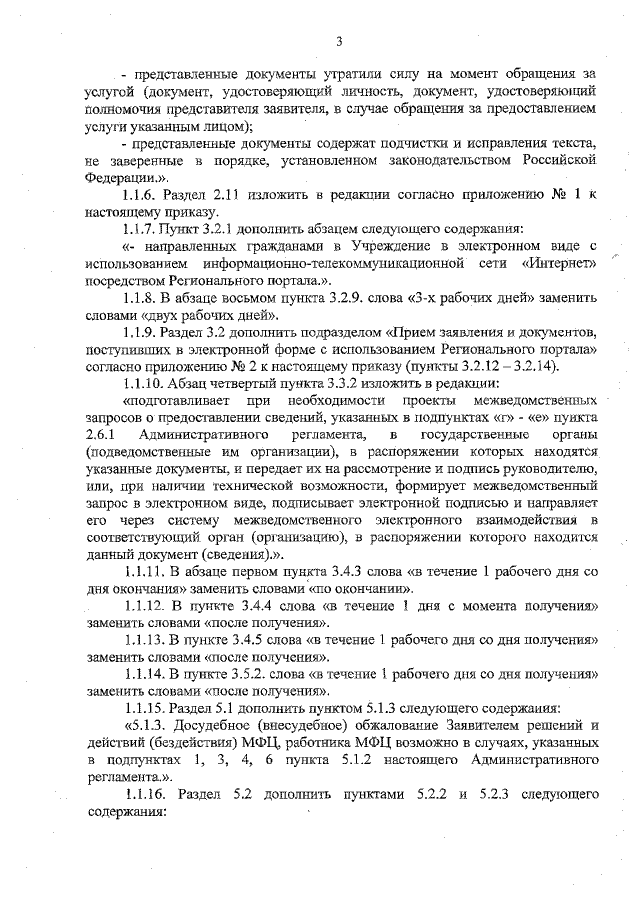 3

- представленные документы утратили силу на момент обращения за услугой (документ, удостоверяющий личность, документ, удостоверяющий полномочия представителя заявителя, в случае обращения за предоставлением услуги указанным лицом);

- представленные документы содержат подчистки и исправления текста, не заверенные в порядке, установленном законодательством Российской Федерации.».

1.1.6. Раздел 2.11 изложить в редакции согласно приложению № 1 к настоящему приказу.

1.1.7. Пункт 3.2.1 дополнить абзацем следующего содержания:

«- направленных гражданами в Учреждение в электронном виде с использованием информационно-телекоммуникационной сети «Интернет» посредством Регионального портала.».

1.1.8. В абзаце восьмом пункта 3.2.9. слова «3-х рабочих дней» заменить словами «двух рабочих дней».

1.1.9. Раздел 3.2 дополнить подразделом «Прием заявления и документов, поступивших в электронной форме с использованием Регионального портала» согласно приложению № 2 к настоящему приказу (пункты 3.2.12 – 3.2.14).

1.1.10. Абзац четвертый пункта 3.3.2 изложить в редакции:

«подготавливает при необходимости проекты межведомственных запросов о предоставлении сведений, указанных в подпунктах «г» - «е» пункта 2.6.1 Административного регламента, в государственные органы (подведомственные им организации), в распоряжении которых находятся указанные документы, и передает их на рассмотрение и подпись руководителю, или, при наличии технической возможности, формирует межведомственный запрос в электронном виде, подписывает электронной подписью и направляет его через систему межведомственного электронного взаимодействия в соответствующий орган (организацию), в распоряжении которого находится данный документ (сведения).».

1.1.11. В абзаце первом пункта 3.4.3 слова «в течение 1 рабочего дня со дня окончания» заменить словами «по окончании».

1.1.12. В пункте 3.4.4 слова «в течение 1 дня с момента получения» заменить словами «после получения».

1.1.13. В пункте 3.4.5 слова «в течение 1 рабочего дня со дня получения» заменить словами «после получения».

1.1.14. В пункте 3.5.2. слова «в течение 1 рабочего дня со дня получения» заменить словами «после получения».

1.1.15. Раздел 5.1 дополнить пунктом 5.1.3 следующего содержания:

«5.1.3. Досудебное (внесудебное) обжалование Заявителем решений и действий (бездействия) МФЦ, работника МФЦ возможно в случаях, указанных в подпунктах 1, 3, 4, 6 пункта 5.1.2 настоящего Административного регламента.».

1.1.16. Раздел 5.2 дополнить пунктами 5.2.2 и 5.2.3 следующего содержания: